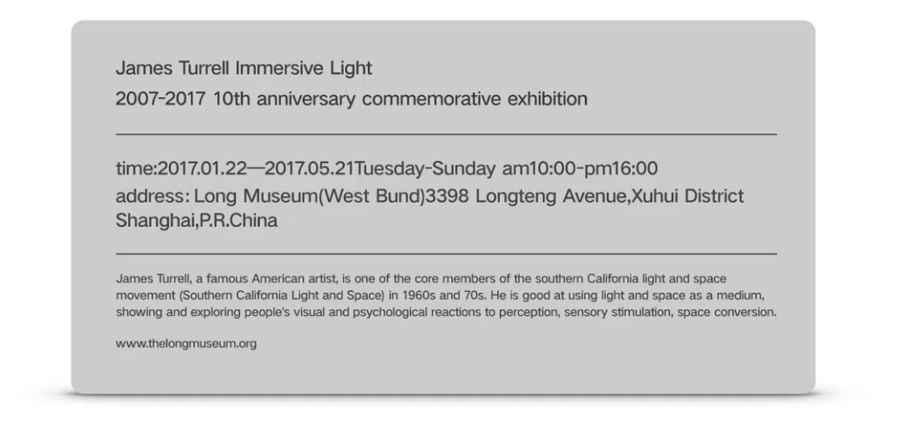 James Turrell Immersive Light
2007-2017 10th anniversary commemorative exhibition

time:2017.01.22—2017.05.21Tuesday-Sunday am10:00-pm16:00
address: Long Museum(West Bund)3398 Longteng Avenue,Xuhui District Shanghai,P.R.China

James Turrell, a famous American artist, is one of the core members of the southern California light and space movement (Southern California Light and Space) in 1960s and 70s. He is good at using light and space as a medium, showing and exploring people's visual and psychological reactions to perception, sensory stimulation, space conversion.

www.thelongmuseum.org